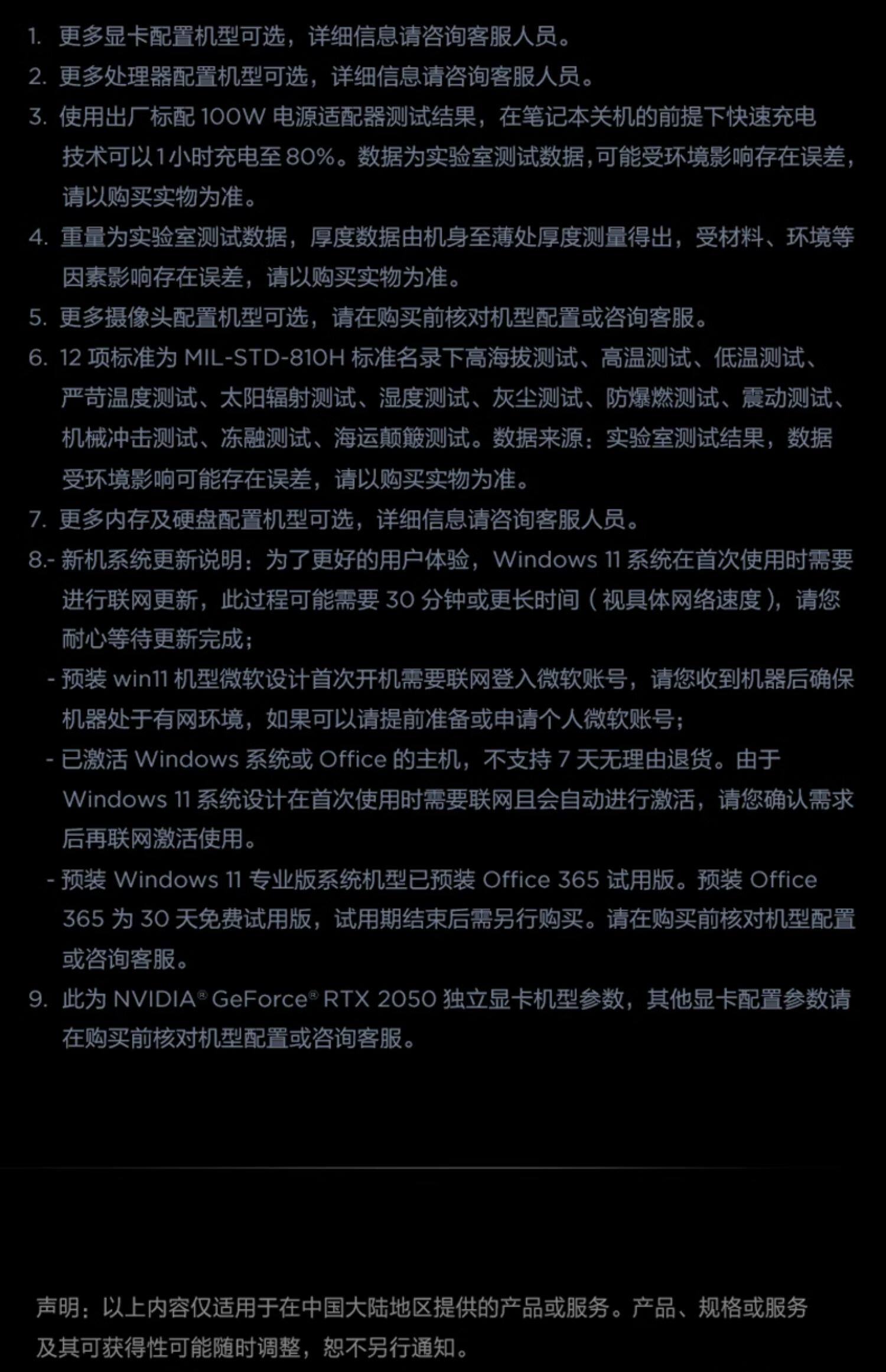 1. 更多显卡配置机型可选，详细信息请咨询客服人员。

2. 更多处理器配置机型可选，详细信息请咨询客服人员。

3. 使用出厂标配 100W 电源适配器测试结果，在笔记本关机的前提下快速充电技术可以1小时充电至 80%。数据为实验室测试数据,可能受环境影响存在误差,请以购买实物为准。

4. 重量为实验室测试数据，厚度数据由机身至薄处厚度测量得出，受材料、环境等因素影响存在误差，请以购买实物为准。

5. 更多摄像头配置机型可选，请在购买前核对机型配置或咨询客服。

6. 12 项标准为 MIL-STD-810H 标准名录下高海拔测试、高温测试、低温测试、严苛温度测试、太阳辐射测试、湿度测试、灰尘测试、防爆燃测试、震动测试、机械冲击测试、冻融测试、海运颠簸测试。数据来源：实验室测试结果，数据受环境影响可能存在误差，请以购买实物为准。

7. 更多内存及硬盘配置机型可选，详细信息请咨询客服人员。

8.- 新机系统更新说明：为了更好的用户体验，Windows 11 系统在首次使用时需要进行联网更新，此过程可能需要 30 分钟或更长时间（视具体网络速度），请您耐心等待更新完成；

- 预装 win11 机型微软设计首次开机需要联网登入微软账号，请您收到机器后确保机器处于有网环境，如果可以请提前准备或申请个人微软账号；

- 已激活 Windows 系统或 Office 的主机，不支持 7 天无理由退货。由于 Windows 11 系统设计在首次使用时需要联网且会自动进行激活，请您确认需求后再联网激活使用。

- 预装 Windows 11 专业版系统机型已预装 Office 365 试用版。预装 Office 365 为 30 天免费试用版，试用期结束后需另行购买。请在购买前核对机型配置或咨询客服。

9. 此为 NVIDIA® GeForce® RTX 2050 独立显卡机型参数，其他显卡配置参数请在购买前核对机型配置或咨询客服。

声明：以上内容仅适用于在中国大陆地区提供的产品或服务。产品、规格或服务及其可获得性可能随时调整，恕不另行通知。